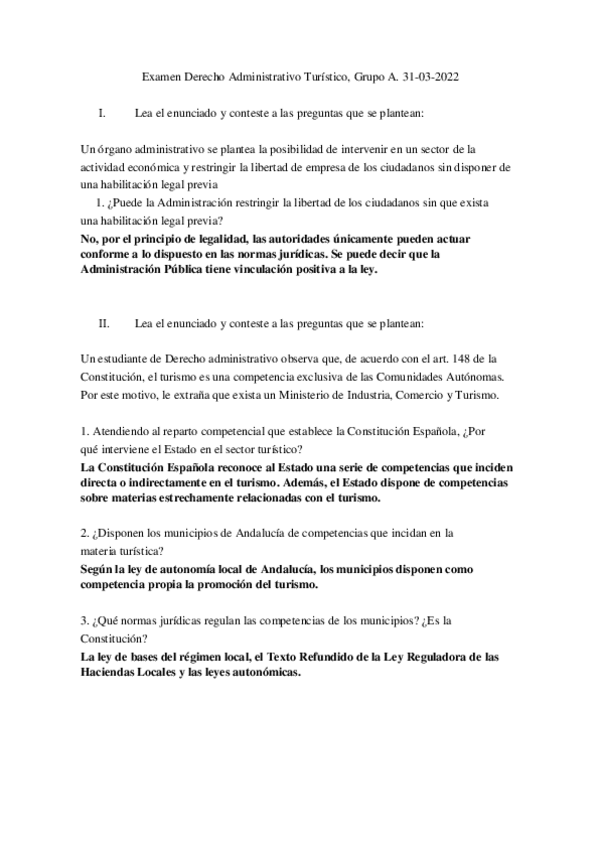 Examen Derecho Administrativo Turístico, Grupo A. 31-03-2022

I. Lea el enunciado y conteste a las preguntas que se plantean:

Un órgano administrativo se plantea la posibilidad de intervenir en un sector de la actividad económica y restringir la libertad de empresa de los ciudadanos sin disponer de una habilitación legal previa

1. ¿Puede la Administración restringir la libertad de los ciudadanos sin que exista una habilitación legal previa?

No, por el principio de legalidad, las autoridades únicamente pueden actuar conforme a lo dispuesto en las normas jurídicas. Se puede decir que la Administración Pública tiene vinculación positiva a la ley.

II. Lea el enunciado y conteste a las preguntas que se plantean:

Un estudiante de Derecho administrativo observa que, de acuerdo con el art. 148 de la Constitución, el turismo es una competencia exclusiva de las Comunidades Autónomas. Por este motivo, le extraña que exista un Ministerio de Industria, Comercio y Turismo.

1. Atendiendo al reparto competencial que establece la Constitución Española, ¿Por qué interviene el Estado en el sector turístico?

La Constitución Española reconoce al Estado una serie de competencias que inciden directa o indirectamente en el turismo. Además, el Estado dispone de competencias sobre materias estrechamente relacionadas con el turismo.

2. ¿Disponen los municipios de Andalucía de competencias que incidan en la materia turística?

Según la ley de autonomía local de Andalucía, los municipios disponen como competencia propia la promoción del turismo.

3. ¿Qué normas jurídicas regulan las competencias de los municipios? ¿Es la Constitución?

La ley de bases del régimen local, el Texto Refundido de la Ley Reguladora de las Haciendas Locales y las leyes autonómicas.